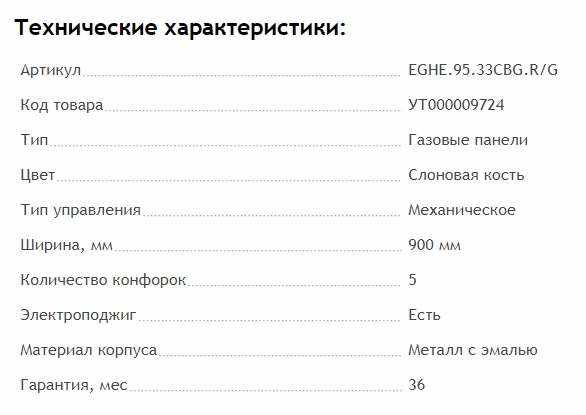 Технические характеристики:

| | |
|---|---|
| Артикул | EGHE.95.33CBG.R/G |
| Код товара | УТ000009724 |
| Тип | Газовые панели |
| Цвет | Слоновая кость |
| Тип управления | Механическое |
| Ширина, мм | 900 мм |
| Количество конфорок | 5 |
| Электроподжиг | Есть |
| Материал корпуса | Металл с эмалью |
| Гарантия, мес | 36 |